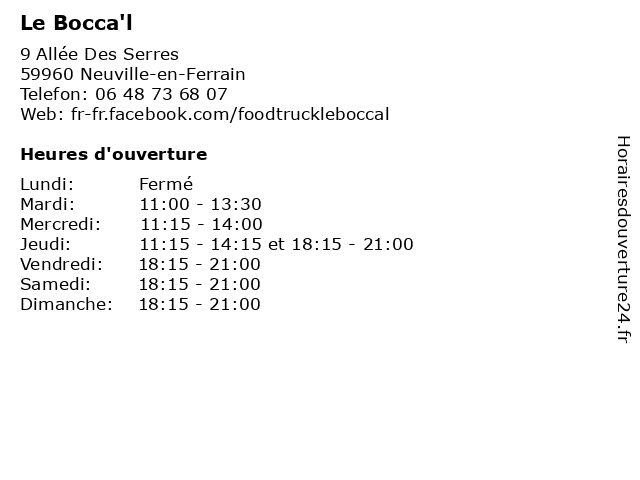 Le Bocca'l

9 Allée Des Serres
59960 Neuville-en-Ferrain
Telefon: 06 48 73 68 07
Web: fr-fr.facebook.com/foodtruckleboccal

Heures d'ouverture

Lundi: Fermé
Mardi: 11:00 - 13:30
Mercredi: 11:15 - 14:00
Jeudi: 11:15 - 14:15 et 18:15 - 21:00
Vendredi: 18:15 - 21:00
Samedi: 18:15 - 21:00
Dimanche: 18:15 - 21:00

Horairesdouverture24.fr